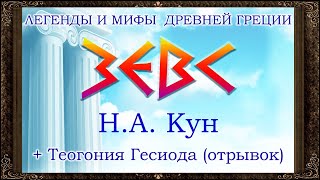 ЛЕГЕНДЫ И МИФЫ ДРЕВНЕЙ ГРЕЦИИ

ЗЕВС

Н.А. Кун

+ Теогония Гесиода (отрывок)